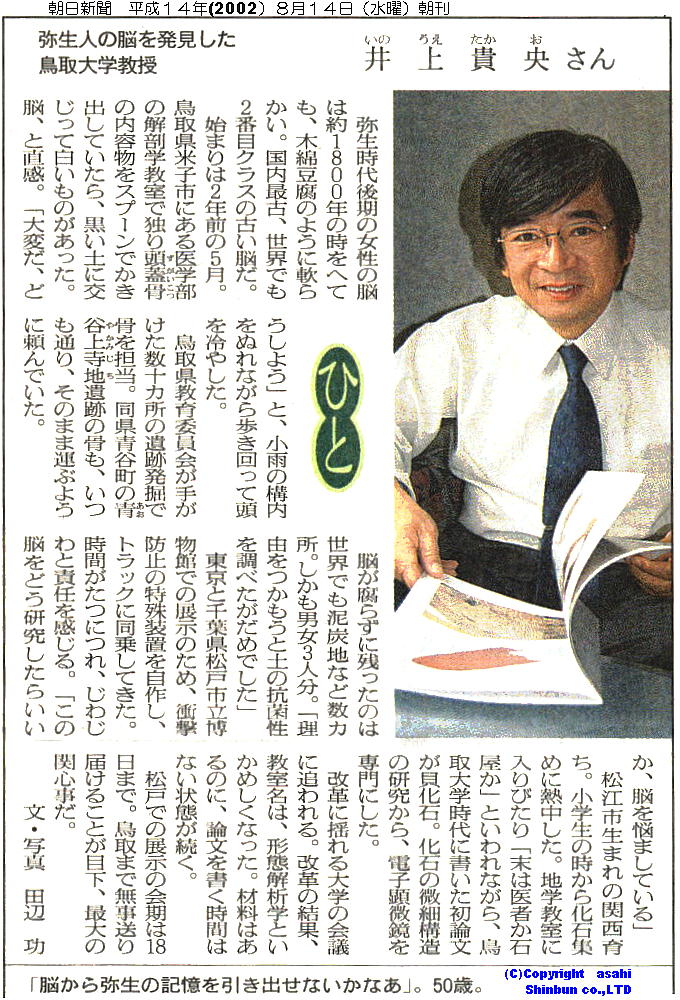 朝日新聞　平成１４年(2002)　８月１４日（水曜）朝刊

弥生人の脳を発見した
鳥取大学教授

井上貴央さん

ひと

弥生時代後期の女性の脳は約1800年の時をへても、木綿豆腐のように軟らかい。国内最古、世界でも2番目クラスの古い脳だ。

始まりは2年前の5月。鳥取県米子市にある医学部の解剖学教室で独り頭蓋骨の内容物をスプーンでかき出していたら、黒い土に交じって白いものがあった。脳、と直感。「大変だ、どうしよう」と、小雨の構内をぬれながら歩き回って頭を冷やした。

鳥取県教育委員会が手がけた数十カ所の遺跡発掘で骨を担当。同県青谷町の青谷上寺地遺跡の骨も、いつも通り、そのまま運ぶように頼んでいた。

脳が腐らずに残ったのは世界でも泥炭地など数カ所。しかも男女3人分。「理由をつかもうと土の抗菌性を調べたがだめでした」

東京と千葉県松戸市立博物館での展示のため、衝撃防止の特殊装置を自作し、トラックに同乗してきた。時間がたつにつれ、じわじわと責任を感じる。「この脳をどう研究したらいいか、脳を悩ましている」

松江市生まれの関西育ち。小学生の時から化石集めに熱中した。地学教室に入りびたり「末は医者か石屋か」といわれながら、鳥取大学時代に書いた初論文が貝化石。化石の微細構造の研究から、電子顕微鏡を専門にした。

改革に揺れる大学の会議に追われる。改革の結果、教室名は、形態解析学といかめしくなった。材料はあるのに、論文を書く時間はない状態が続く。

松戸での展示の会期は18日まで。鳥取まで無事送り届けることが目下、最大の関心事だ。

文・写真　田辺　功

「脳から弥生の記憶を引き出せないかなあ」。50歳。

(C)Copyright asahi Shinbun co.,LTD